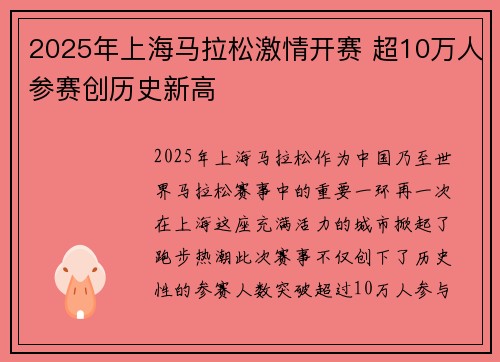 2025年上海马拉松激情开赛 超10万人参赛创历史新高

2025年上海马拉松作为中国乃至世界马拉松赛事中的重要一环再一次在上海这座充满活力的城市掀起了跑步热潮此次赛事不仅创下了历史性的参赛人数突破超过10万人参与